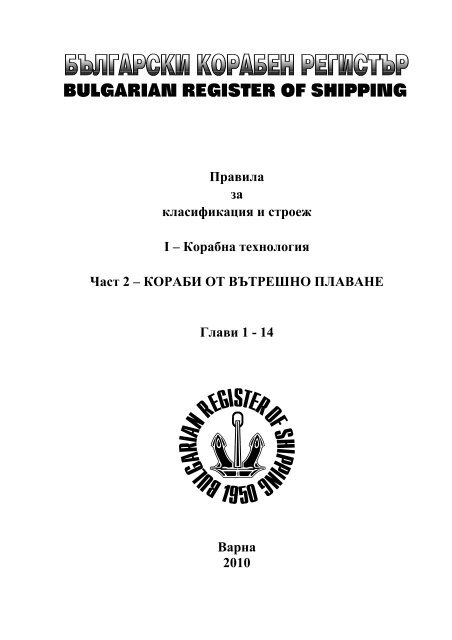 БЪЛГАРСКИ КОРАБЕН РЕГИСТЪР
BULGARIAN REGISTER OF SHIPPING

Правила
за
класификация и строеж

I – Корабна технология

Част 2 – КОРАБИ ОТ ВЪТРЕШНО ПЛАВАНЕ

Глави 1 - 14

BULGARIAN REGISTER OF SHIPPING
1950

Варна
2010